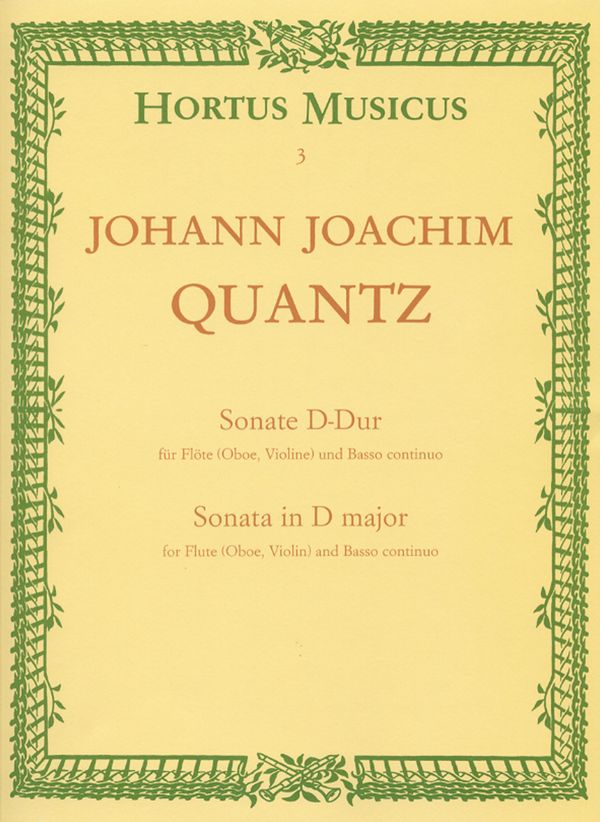 HORTUS MUSICUS

3

JOHANN JOACHIM

QUANTZ

Sonate D-Dur

für Flöte (Oboe, Violine) und Basso continuo

Sonata in D major

for Flute (Oboe, Violin) and Basso continuo